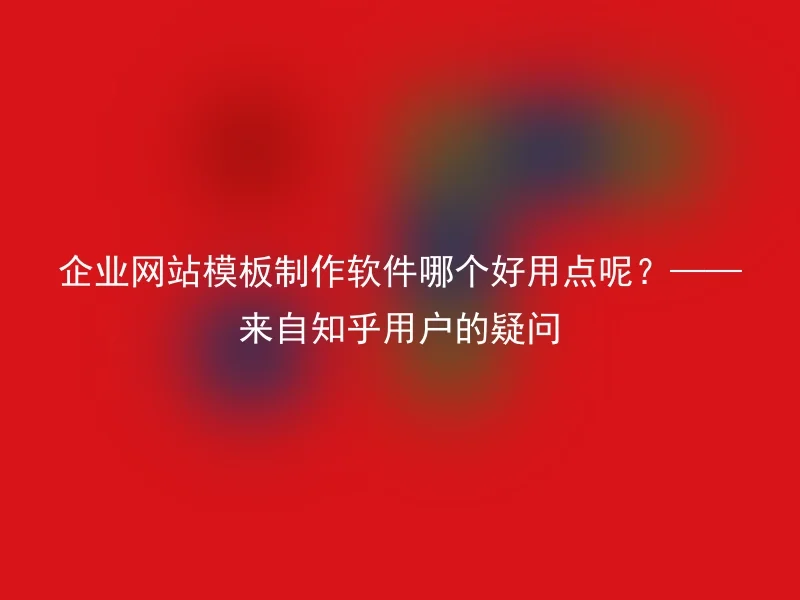 企业网站模板制作软件哪个好用点呢？——来自知乎用户的疑问